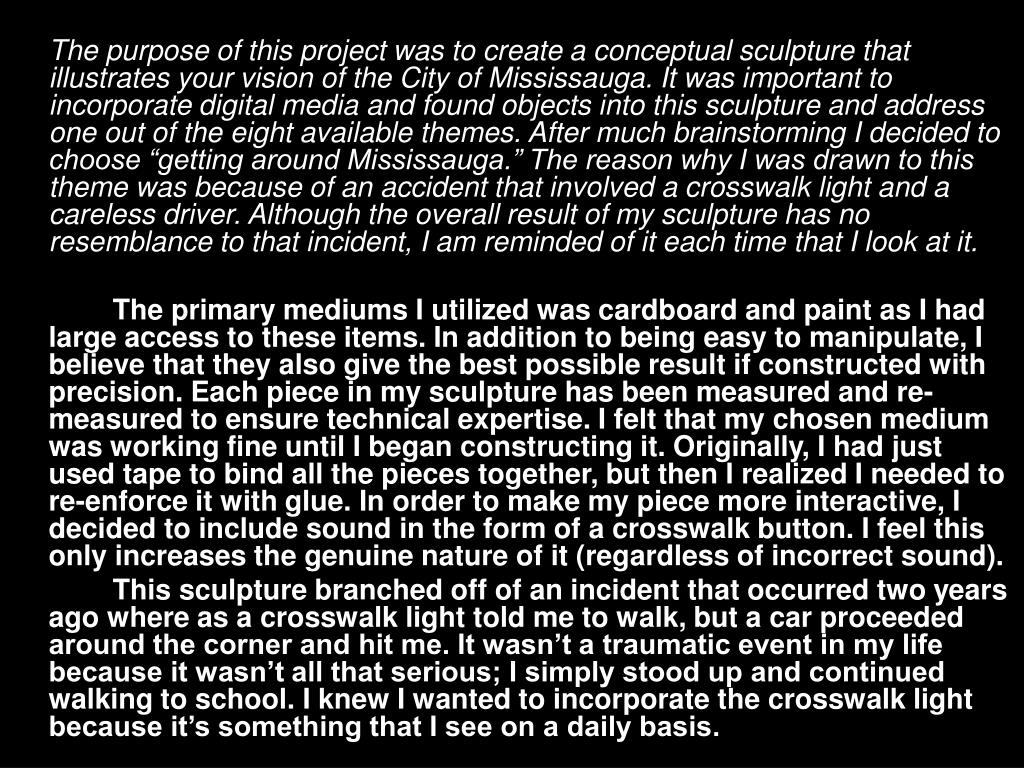 The purpose of this project was to create a conceptual sculpture that illustrates your vision of the City of Mississauga. It was important to incorporate digital media and found objects into this sculpture and address one out of the eight available themes. After much brainstorming I decided to choose “getting around Mississauga.” The reason why I was drawn to this theme was because of an accident that involved a crosswalk light and a careless driver. Although the overall result of my sculpture has no resemblance to that incident, I am reminded of it each time that I look at it.

The primary mediums I utilized was cardboard and paint as I had large access to these items. In addition to being easy to manipulate, I believe that they also give the best possible result if constructed with precision. Each piece in my sculpture has been measured and re-measured to ensure technical expertise. I felt that my chosen medium was working fine until I began constructing it. Originally, I had just used tape to bind all the pieces together, but then I realized I needed to re-enforce it with glue. In order to make my piece more interactive, I decided to include sound in the form of a crosswalk button. I feel this only increases the genuine nature of it (regardless of incorrect sound).

This sculpture branched off of an incident that occurred two years ago where as a crosswalk light told me to walk, but a car proceeded around the corner and hit me. It wasn’t a traumatic event in my life because it wasn’t all that serious; I simply stood up and continued walking to school. I knew I wanted to incorporate the crosswalk light because it’s something that I see on a daily basis.